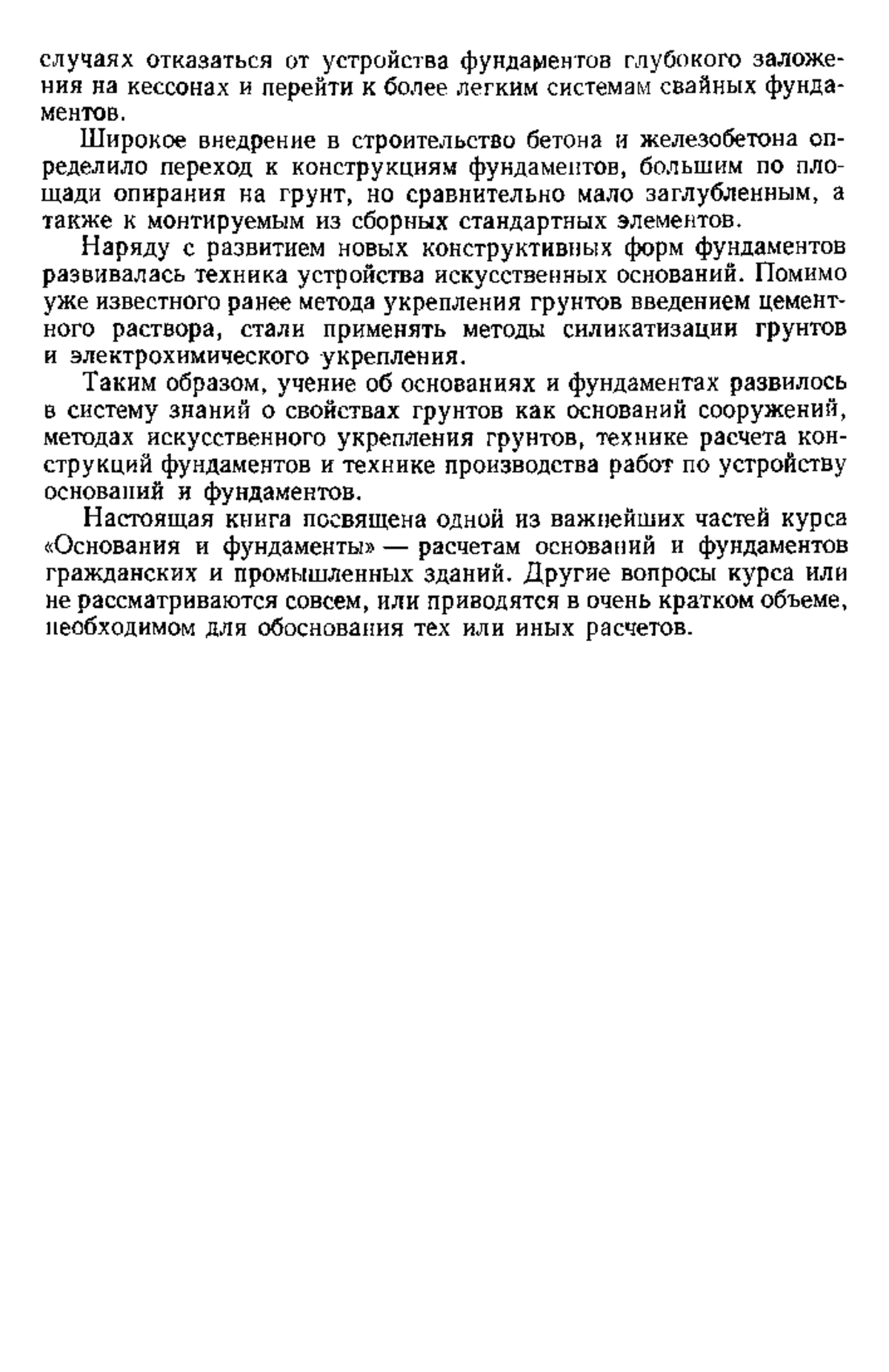 случаях отказаться от устройства фундаментов глубокого заложения на кессонах и перейти к более легким системам свайных фундаментов.

Широкое внедрение в строительство бетона и железобетона определило переход к конструкциям фундаментов, большим по площади опирания на грунт, но сравнительно мало заглубленным, а также к монтируемым из сборных стандартных элементов.

Наряду с развитием новых конструктивных форм фундаментов развивалась техника устройства искусственных оснований. Помимо уже известного ранее метода укрепления грунтов введением цементного раствора, стали применять методы силикатизации грунтов и электрохимического укрепления.

Таким образом, учение об основаниях и фундаментах развилось в систему знаний о свойствах грунтов как оснований сооружений, методах искусственного укрепления грунтов, технике расчета конструкций фундаментов и технике производства работ по устройству оснований и фундаментов.

Настоящая книга посвящена одной из важнейших частей курса «Основания и фундаменты» — расчетам оснований и фундаментов гражданских и промышленных зданий. Другие вопросы курса или не рассматриваются совсем, или приводятся в очень кратком объеме, необходимом для обоснования тех или иных расчетов.